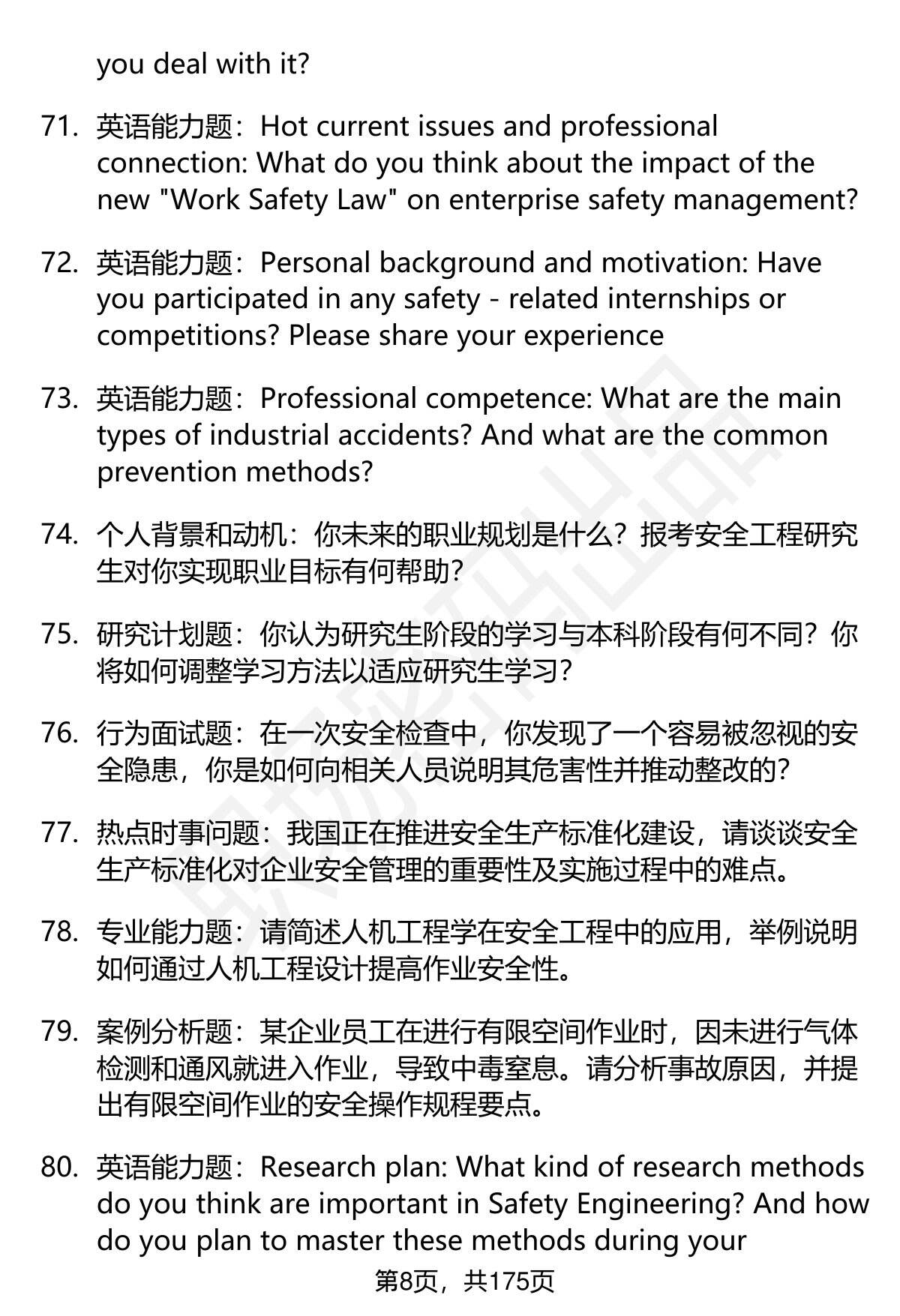 you deal with it?

71. 英语能力题：Hot current issues and professional connection: What do you think about the impact of the new "Work Safety Law" on enterprise safety management?

72. 英语能力题：Personal background and motivation: Have you participated in any safety - related internships or competitions? Please share your experience

73. 英语能力题：Professional competence: What are the main types of industrial accidents? And what are the common prevention methods?

74. 个人背景和动机：你未来的职业规划是什么？报考安全工程研究生对你实现职业目标有何帮助？

75. 研究计划题：你认为研究生阶段的学习与本科阶段有何不同？你将如何调整学习方法以适应研究生学习？

76. 行为面试题：在一次安全检查中，你发现了一个容易被忽视的安全隐患，你是如何向相关人员说明其危害性并推动整改的？

77. 热点时事问题：我国正在推进安全生产标准化建设，请谈谈安全生产标准化对企业安全管理的重要性及实施过程中的难点。

78. 专业能力题：请简述人机工程学在安全工程中的应用，举例说明如何通过人机工程设计提高作业安全性。

79. 案例分析题：某企业员工在进行有限空间作业时，因未进行气体检测和通风就进入作业，导致中毒窒息。请分析事故原因，并提出有限空间作业的安全操作规程要点。

80. 英语能力题：Research plan: What kind of research methods do you think are important in Safety Engineering? And how do you plan to master these methods during your

第8页，共175页